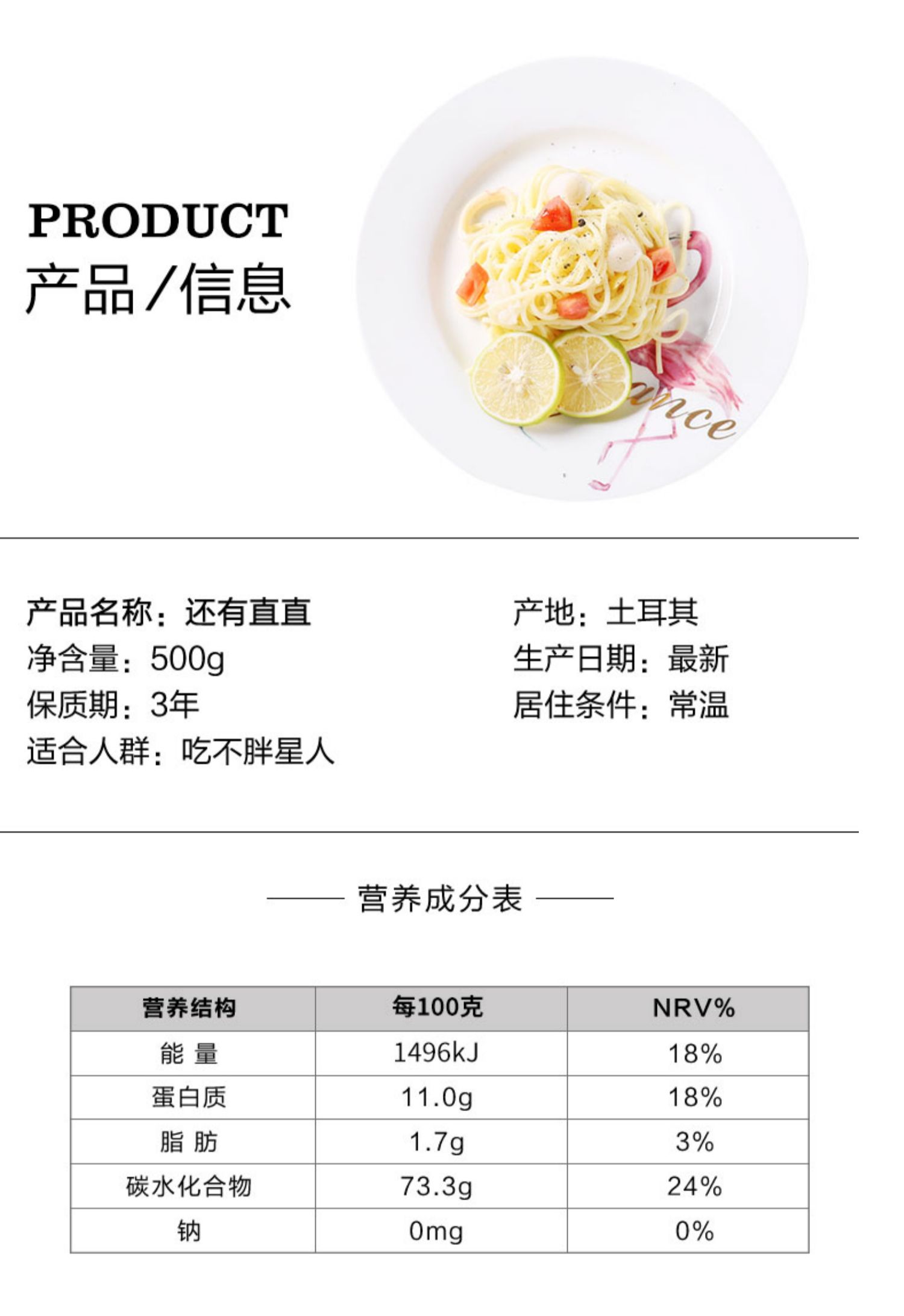 PRODUCT
产品/信息

nce

产品名称：还有直直
净含量：500g
保质期：3年
适合人群：吃不胖星人

产地：土耳其
生产日期：最新
居住条件：常温

营养成分表

| 营养结构 | 每100克 | NRV% |
|---|---|---|
| 能 量 | 1496kJ | 18% |
| 蛋白质 | 11.0g | 18% |
| 脂 肪 | 1.7g | 3% |
| 碳水化合物 | 73.3g | 24% |
| 钠 | 0mg | 0% |